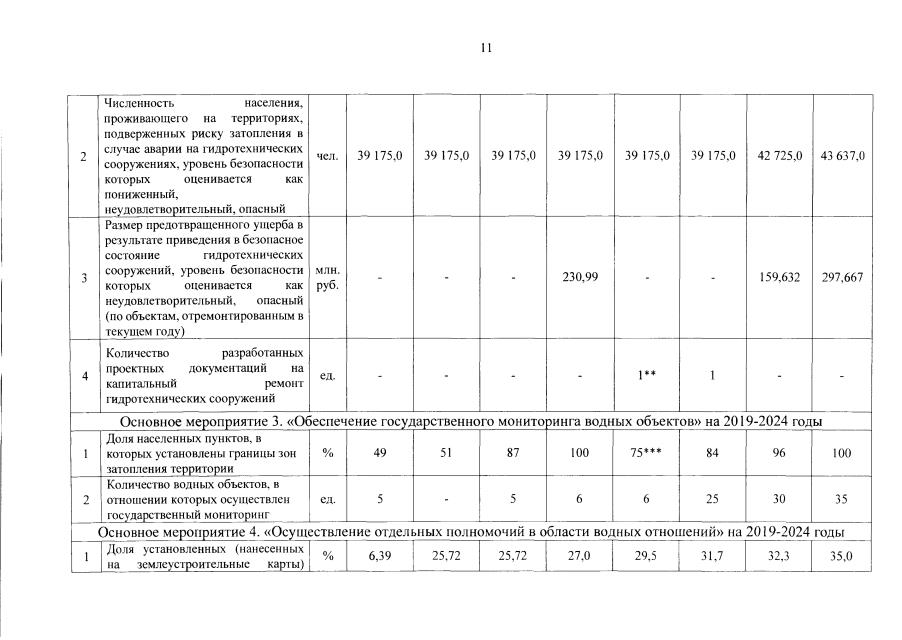 11

| 2 | Численность населения, проживающего на территориях, подверженных риску затопления в случае аварии на гидротехнических сооружениях, уровень безопасности которых оценивается как пониженный, неудовлетворительный, опасный | чел. | 39 175,0 | 39 175,0 | 39 175,0 | 39 175,0 | 39 175,0 | 39 175,0 | 42 725,0 | 43 637,0 |
|---|---|---|---|---|---|---|---|---|---|---|
| 3 | Размер предотвращенного ущерба в результате приведения в безопасное состояние гидротехнических сооружений, уровень безопасности которых оценивается как неудовлетворительный, опасный (по объектам, отремонтированным в текущем году) | млн. руб. | - | - | - | 230,99 | - | - | 159,632 | 297,667 |
| 4 | Количество разработанных проектных документаций на капитальный ремонт гидротехнических сооружений | ед. | - | - | - | - | 1** | 1 | - | - |
| Основное мероприятие 3. «Обеспечение государственного мониторинга водных объектов» на 2019-2024 годы | | | | | | | | | | |
| 1 | Доля населенных пунктов, в которых установлены границы зон затопления территории | % | 49 | 51 | 87 | 100 | 75*** | 84 | 96 | 100 |
| 2 | Количество водных объектов, в отношении которых осуществлен государственный мониторинг | ед. | 5 | - | 5 | 6 | 6 | 25 | 30 | 35 |
| Основное мероприятие 4. «Осуществление отдельных полномочий в области водных отношений» на 2019-2024 годы | | | | | | | | | | |
| 1 | Доля установленных (нанесенных на землеустроительные карты) | % | 6,39 | 25,72 | 25,72 | 27,0 | 29,5 | 31,7 | 32,3 | 35,0 |